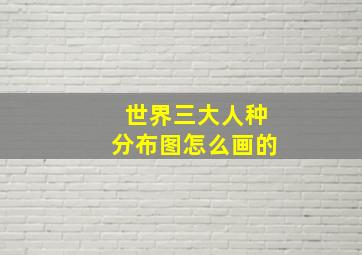 世界三大人种
分布图怎么画的